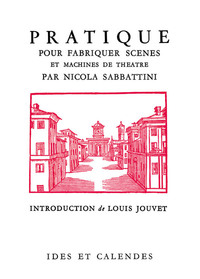 PRATIQUE
POUR FABRIQUER SCENES
ET MACHINES DE THEATRE
PAR NICOLA SABBATTINI

INTRODUCTION de LOUIS JOUVET

IDES ET CALENDES